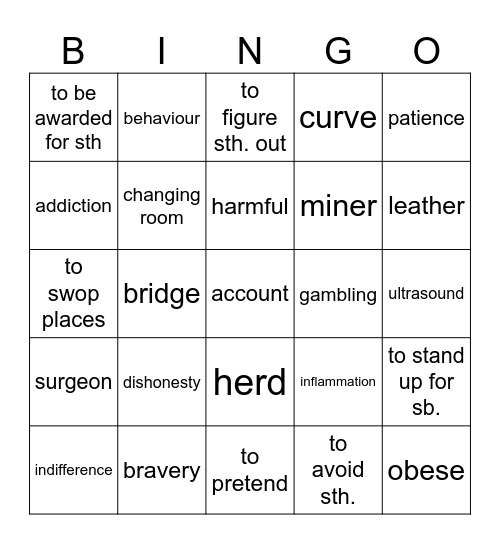 | B | I | N | G | O |
|---|---|---|---|---|
| to be awarded for sth | behaviour | to figure sth. out | curve | patience |
| addiction | changing room | harmful | miner | leather |
| to swop places | bridge | account | gambling | ultrasound |
| surgeon | dishonesty | herd | inflammation | to stand up for sb. |
| indifference | bravery | to pretend | to avoid sth. | obese |